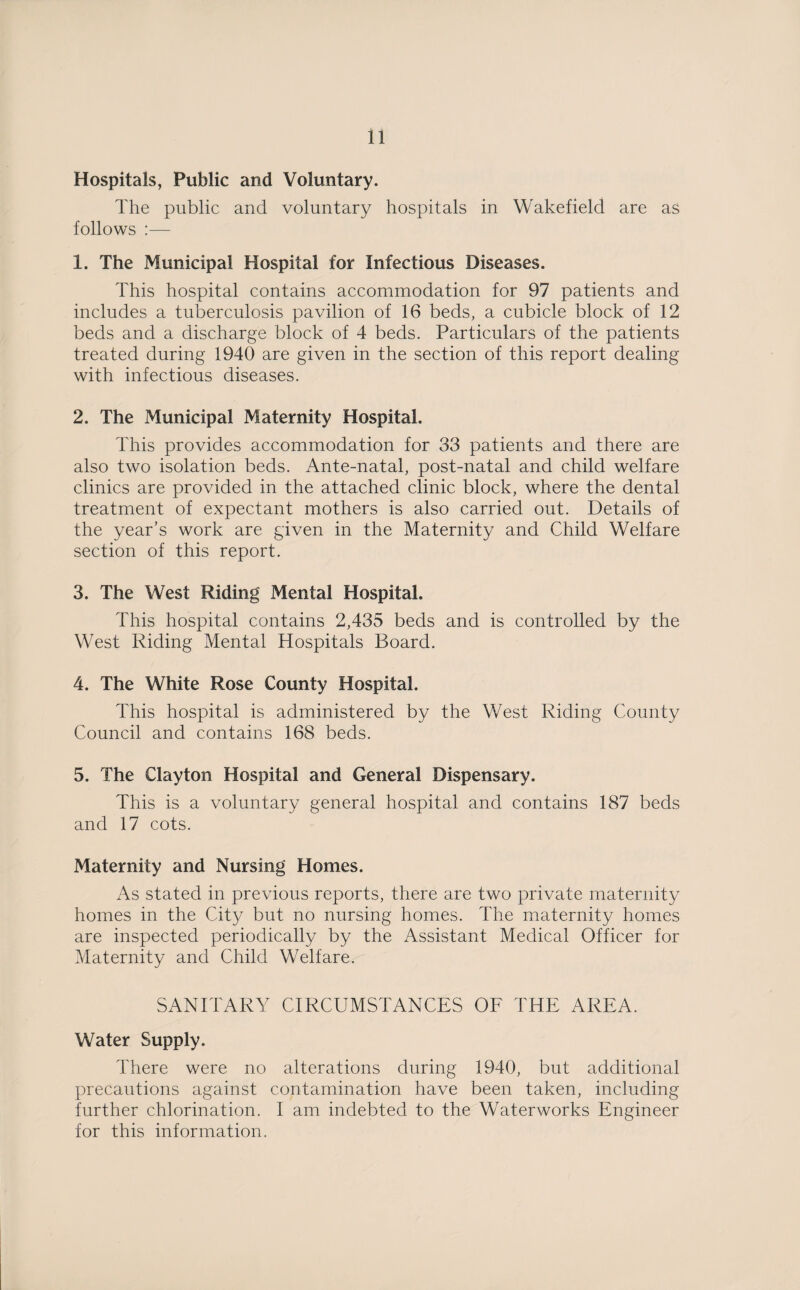 11

Hospitals, Public and Voluntary.

The public and voluntary hospitals in Wakefield are as follows :—

1. The Municipal Hospital for Infectious Diseases.

This hospital contains accommodation for 97 patients and includes a tuberculosis pavilion of 16 beds, a cubicle block of 12 beds and a discharge block of 4 beds. Particulars of the patients treated during 1940 are given in the section of this report dealing with infectious diseases.

2. The Municipal Maternity Hospital.

This provides accommodation for 33 patients and there are also two isolation beds. Ante-natal, post-natal and child welfare clinics are provided in the attached clinic block, where the dental treatment of expectant mothers is also carried out. Details of the year's work are given in the Maternity and Child Welfare section of this report.

3. The West Riding Mental Hospital.

This hospital contains 2,435 beds and is controlled by the West Riding Mental Hospitals Board.

4. The White Rose County Hospital.

This hospital is administered by the West Riding County Council and contains 168 beds.

5. The Clayton Hospital and General Dispensary.

This is a voluntary general hospital and contains 187 beds and 17 cots.

Maternity and Nursing Homes.

As stated in previous reports, there are two private maternity homes in the City but no nursing homes. The maternity homes are inspected periodically by the Assistant Medical Officer for Maternity and Child Welfare.

SANITARY CIRCUMSTANCES OF THE AREA.

Water Supply.

There were no alterations during 1940, but additional precautions against contamination have been taken, including further chlorination. I am indebted to the Waterworks Engineer for this information.